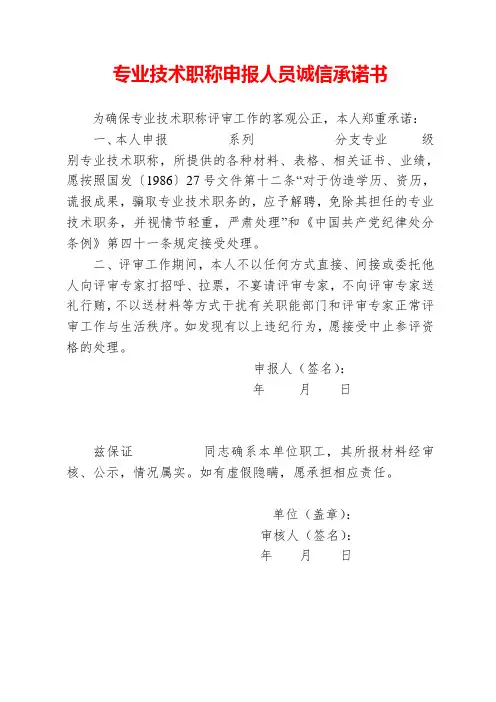 专业技术职称申报人员诚信承诺书

为确保专业技术职称评审工作的客观公正，本人郑重承诺：

一、本人申报　　　系列　　　分支专业　　级别专业技术职称，所提供的各种材料、表格、相关证书、业绩，愿按照国发〔1986〕27号文件第十二条“对于伪造学历、资历，谎报成果，骗取专业技术职务的，应予解聘，免除其担任的专业技术职务，并视情节轻重，严肃处理”和《中国共产党纪律处分条例》第四十一条规定接受处理。

二、评审工作期间，本人不以任何方式直接、间接或委托他人向评审专家打招呼、拉票，不宴请评审专家，不向评审专家送礼行贿，不以送材料等方式干扰有关职能部门和评审专家正常评审工作与生活秩序。如发现有以上违纪行为，愿接受中止参评资格的处理。

申报人（签名）：
年　　月　　日

兹保证　　　同志确系本单位职工，其所报材料经审核、公示，情况属实。如有虚假隐瞒，愿承担相应责任。

单位（盖章）：
审核人（签名）：
年　　月　　日